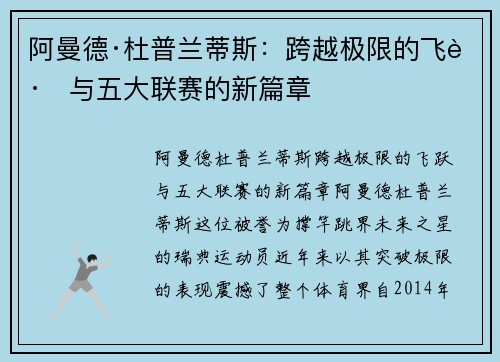 阿曼德·杜普兰蒂斯：跨越极限的飞è·　与五大联赛的新篇章

阿曼德杜普兰蒂斯跨越极限的飞跃与五大联赛的新篇章阿曼德杜普兰蒂斯这位被誉为撑竿跳界未来之星的瑞典运动员近年来以其突破极限的表现震撼了整个体育界自2014年